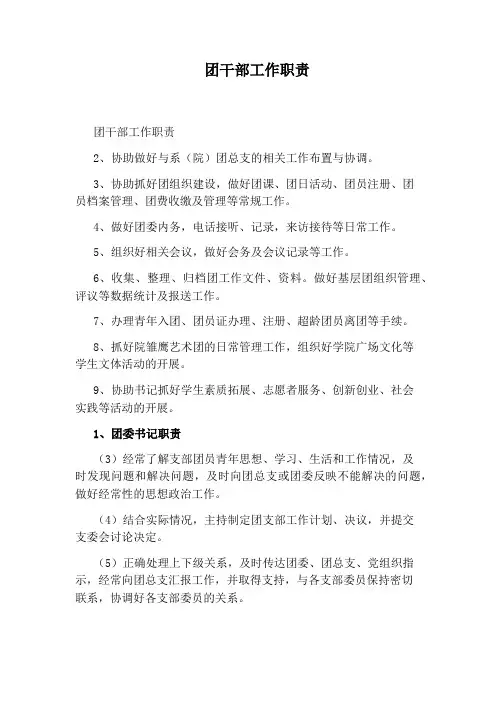 团干部工作职责

团干部工作职责

2、协助做好与系（院）团总支的相关工作布置与协调。

3、协助抓好团组织建设，做好团课、团日活动、团员注册、团员档案管理、团费收缴及管理等常规工作。

4、做好团委内务，电话接听、记录，来访接待等日常工作。

5、组织好相关会议，做好会务及会议记录等工作。

6、收集、整理、归档团工作文件、资料。做好基层团组织管理、评议等数据统计及报送工作。

7、办理青年入团、团员证办理、注册、超龄团员离团等手续。

8、抓好院雏鹰艺术团的日常管理工作，组织好学院广场文化等学生文体活动的开展。

9、协助书记抓好学生素质拓展、志愿者服务、创新创业、社会实践等活动的开展。

1、团委书记职责

（3）经常了解支部团员青年思想、学习、生活和工作情况，及时发现问题和解决问题，及时向团总支或团委反映不能解决的问题，做好经常性的思想政治工作。

（4）结合实际情况，主持制定团支部工作计划、决议，并提交支委会讨论决定。

（5）正确处理上下级关系，及时传达团委、团总支、党组织指示，经常向团总支汇报工作，并取得支持，与各支部委员保持密切联系，协调好各支部委员的关系。